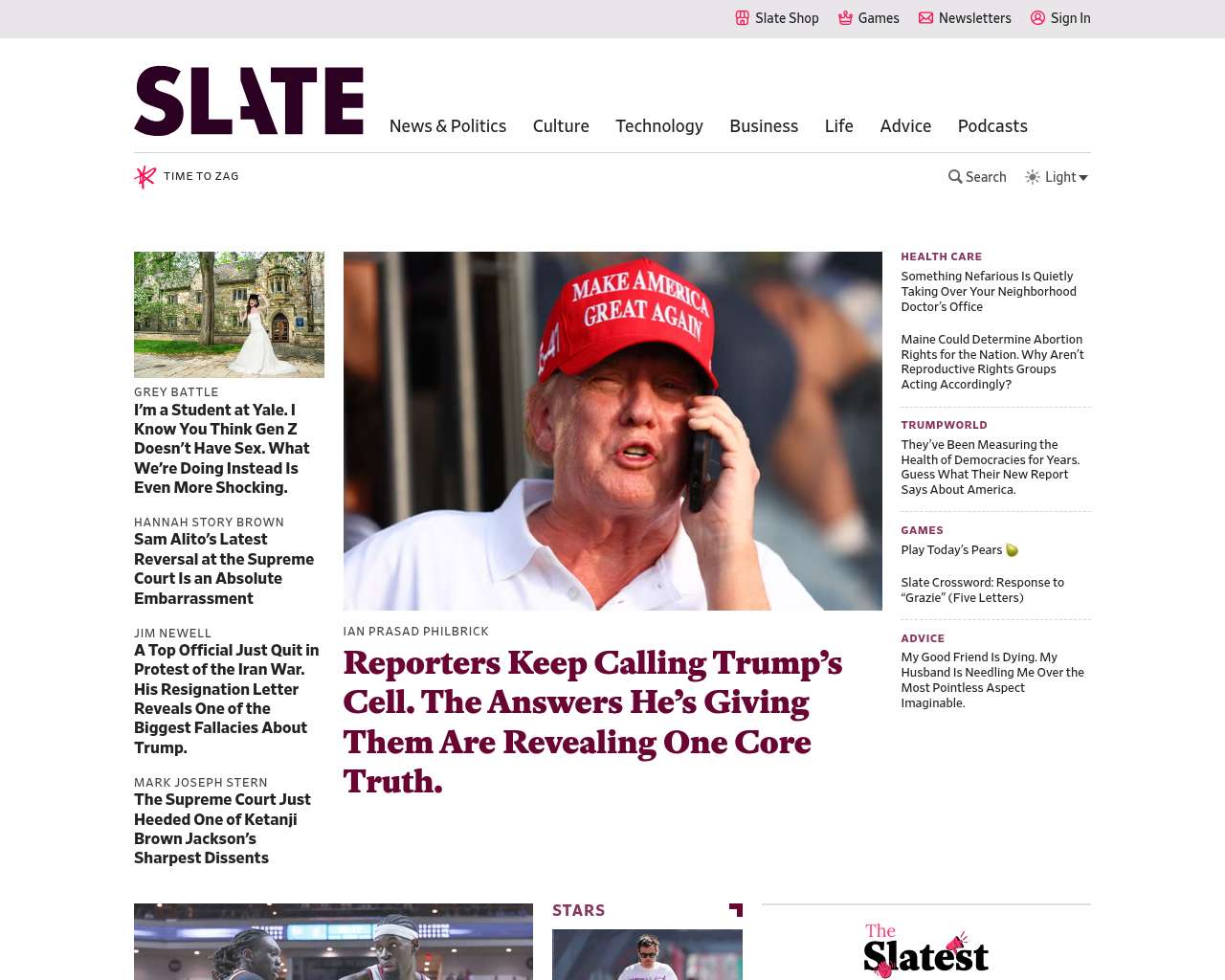 Slate Shop Games Newsletters Sign In

SLATE

News & Politics Culture Technology Business Life Advice Podcasts

TIME TO ZAG

Search Light

GREY BATTLE
I'm a Student at Yale. I Know You Think Gen Z Doesn't Have Sex. What We're Doing Instead Is Even More Shocking.

HANNAH STORY BROWN
Sam Alito's Latest Reversal at the Supreme Court Is an Absolute Embarrassment

JIM NEWELL
A Top Official Just Quit in Protest of the Iran War. His Resignation Letter Reveals One of the Biggest Fallacies About Trump.

MARK JOSEPH STERN
The Supreme Court Just Heeded One of Ketanji Brown Jackson's Sharpest Dissents

MAKE AMERICA GREAT AGAIN

IAN PRASAD PHILBRICK
Reporters Keep Calling Trump's Cell. The Answers He's Giving Them Are Revealing One Core Truth.

HEALTH CARE
Something Nefarious Is Quietly Taking Over Your Neighborhood Doctor's Office

Maine Could Determine Abortion Rights for the Nation. Why Aren't Reproductive Rights Groups Acting Accordingly?

TRUMPWORLD
They've Been Measuring the Health of Democracies for Years. Guess What Their New Report Says About America.

GAMES
Play Today's Pears

Slate Crossword: Response to "Grazie" (Five Letters)

ADVICE
My Good Friend Is Dying. My Husband Is Needling Me Over the Most Pointless Aspect Imaginable.

STARS

The Slatest